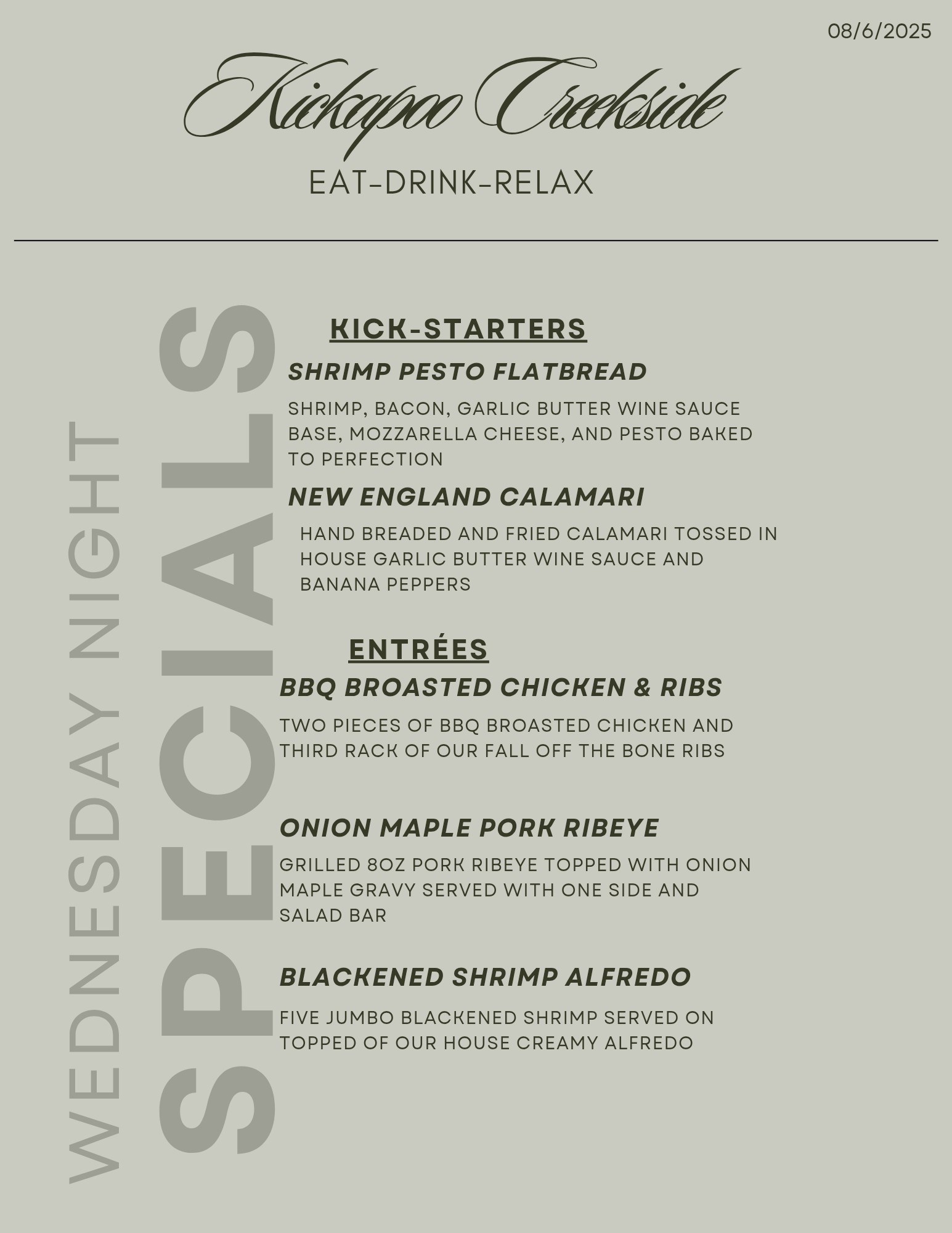 08/6/2025

Kickapoo Creekside

EAT-DRINK-RELAX

WEDNESDAY NIGHT

SPECIALS

KICK-STARTERS

SHRIMP PESTO FLATBREAD

SHRIMP, BACON, GARLIC BUTTER WINE SAUCE BASE, MOZZARELLA CHEESE, AND PESTO BAKED TO PERFECTION

NEW ENGLAND CALAMARI

HAND BREADED AND FRIED CALAMARI TOSSED IN HOUSE GARLIC BUTTER WINE SAUCE AND BANANA PEPPERS

ENTRÉES

BBQ BROASTED CHICKEN & RIBS

TWO PIECES OF BBQ BROASTED CHICKEN AND THIRD RACK OF OUR FALL OFF THE BONE RIBS

ONION MAPLE PORK RIBEYE

GRILLED 8OZ PORK RIBEYE TOPPED WITH ONION MAPLE GRAVY SERVED WITH ONE SIDE AND SALAD BAR

BLACKENED SHRIMP ALFREDO

FIVE JUMBO BLACKENED SHRIMP SERVED ON TOPPED OF OUR HOUSE CREAMY ALFREDO